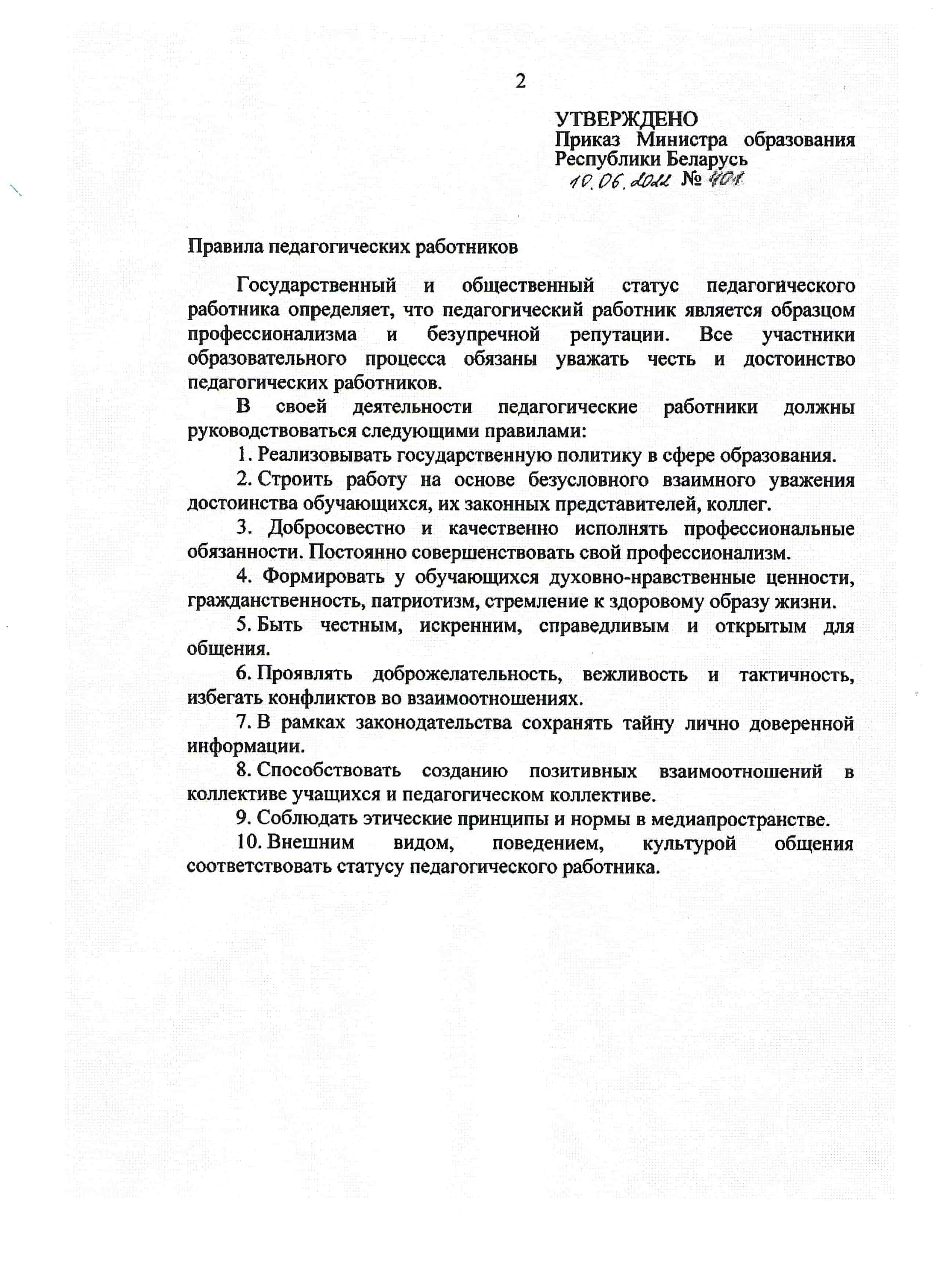 2

УТВЕРЖДЕНО
Приказ Министра образования Республики Беларусь
10.06.2022 № 401

Правила педагогических работников

Государственный и общественный статус педагогического работника определяет, что педагогический работник является образцом профессионализма и безупречной репутации. Все участники образовательного процесса обязаны уважать честь и достоинство педагогических работников.

В своей деятельности педагогические работники должны руководствоваться следующими правилами:

1. Реализовывать государственную политику в сфере образования.

2. Строить работу на основе безусловного взаимного уважения достоинства обучающихся, их законных представителей, коллег.

3. Добросовестно и качественно исполнять профессиональные обязанности. Постоянно совершенствовать свой профессионализм.

4. Формировать у обучающихся духовно-нравственные ценности, гражданственность, патриотизм, стремление к здоровому образу жизни.

5. Быть честным, искренним, справедливым и открытым для общения.

6. Проявлять доброжелательность, вежливость и тактичность, избегать конфликтов во взаимоотношениях.

7. В рамках законодательства сохранять тайну лично доверенной информации.

8. Способствовать созданию позитивных взаимоотношений в коллективе учащихся и педагогическом коллективе.

9. Соблюдать этические принципы и нормы в медиапространстве.

10. Внешним видом, поведением, культурой общения соответствовать статусу педагогического работника.